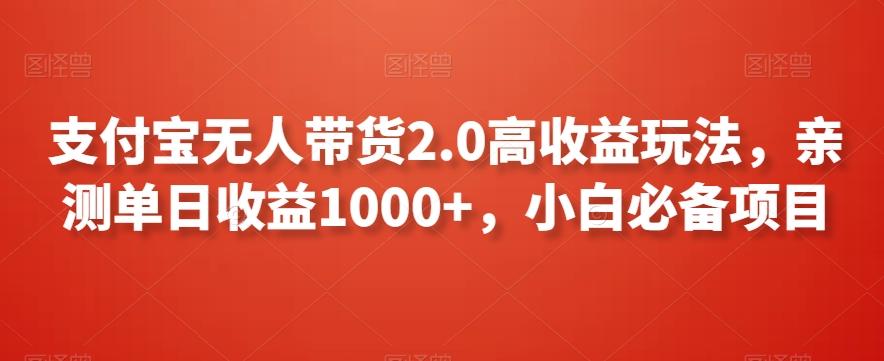 图怪兽 图怪兽 图怪兽

支付宝无人带货2.0高收益玩法，亲测单日收益1000+，小白必备项目